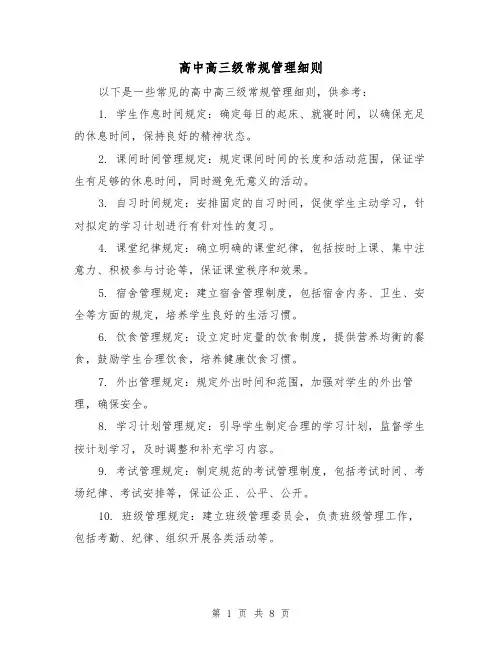 高中高三级常规管理细则

以下是一些常见的高中高三级常规管理细则，供参考：

1. 学生作息时间规定：确定每日的起床、就寝时间，以确保充足的休息时间，保持良好的精神状态。

2. 课间时间管理规定：规定课间时间的长度和活动范围，保证学生有足够的休息时间，同时避免无意义的活动。

3. 自习时间规定：安排固定的自习时间，促使学生主动学习，针对拟定的学习计划进行有针对性的复习。

4. 课堂纪律规定：确立明确的课堂纪律，包括按时上课、集中注意力、积极参与讨论等，保证课堂秩序和效果。

5. 宿舍管理规定：建立宿舍管理制度，包括宿舍内务、卫生、安全等方面的规定，培养学生良好的生活习惯。

6. 饮食管理规定：设立定时定量的饮食制度，提供营养均衡的餐食，鼓励学生合理饮食，培养健康饮食习惯。

7. 外出管理规定：规定外出时间和范围，加强对学生的外出管理，确保安全。

8. 学习计划管理规定：引导学生制定合理的学习计划，监督学生按计划学习，及时调整和补充学习内容。

9. 考试管理规定：制定规范的考试管理制度，包括考试时间、考场纪律、考试安排等，保证公正、公平、公开。

10. 班级管理规定：建立班级管理委员会，负责班级管理工作，包括考勤、纪律、组织开展各类活动等。

第 1 页 共 8 页